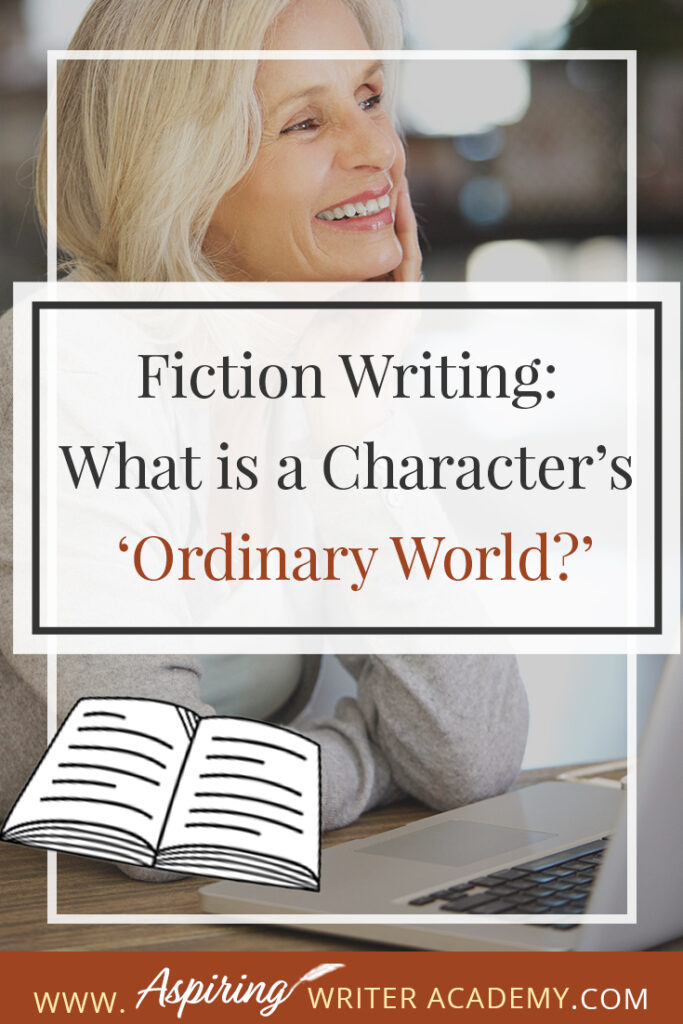 Fiction Writing:
What is a Character's
'Ordinary World?'

WWW. Aspiring WRITER ACADEMY.COM